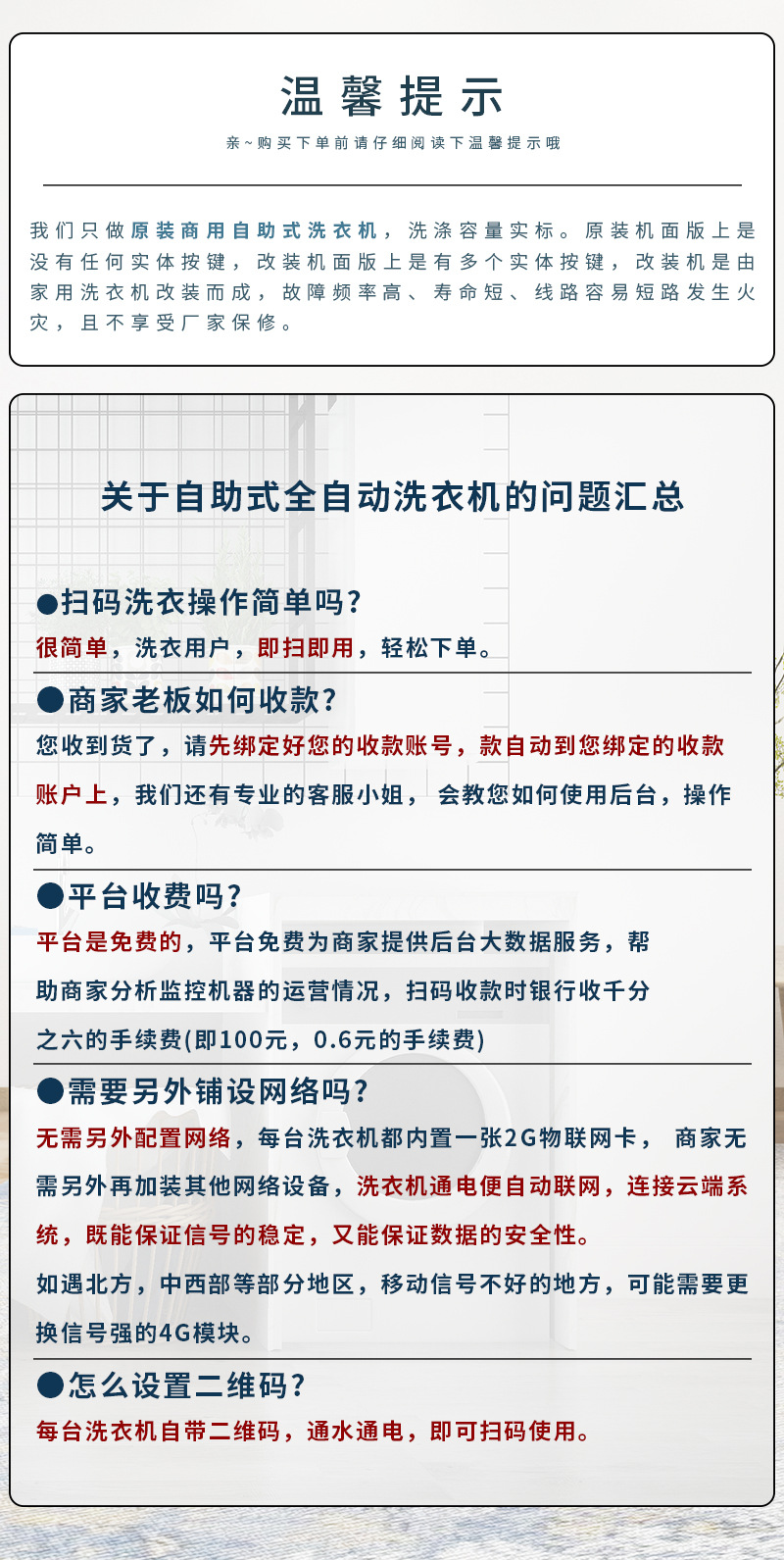 温馨提示

亲~购买下单前请仔细阅读下温馨提示哦

我们只做原装商用自助式洗衣机，洗涤容量实标。原装机面版上是没有任何实体按键，改装机面版上是有多个实体按键，改装机是由家用洗衣机改装而成，故障频率高、寿命短、线路容易短路发生火灾，且不享受厂家保修。

关于自助式全自动洗衣机的问题汇总

●扫码洗衣操作简单吗?
很简单，洗衣用户，即扫即用，轻松下单。

●商家老板如何收款?
您收到货了，请先绑定好您的收款账号，款自动到您绑定的收款账户上，我们还有专业的客服小姐， 会教您如何使用后台，操作简单。

●平台收费吗?
平台是免费的，平台免费为商家提供后台大数据服务，帮助商家分析监控机器的运营情况，扫码收款时银行收千分之六的手续费(即100元，0.6元的手续费)

●需要另外铺设网络吗?
无需另外配置网络，每台洗衣机都内置一张2G物联网卡， 商家无需另外再加装其他网络设备，洗衣机通电便自动联网，连接云端系统，既能保证信号的稳定，又能保证数据的安全性。
如遇北方，中西部等部分地区，移动信号不好的地方，可能需要更换信号强的4G模块。

●怎么设置二维码?
每台洗衣机自带二维码，通水通电，即可扫码使用。